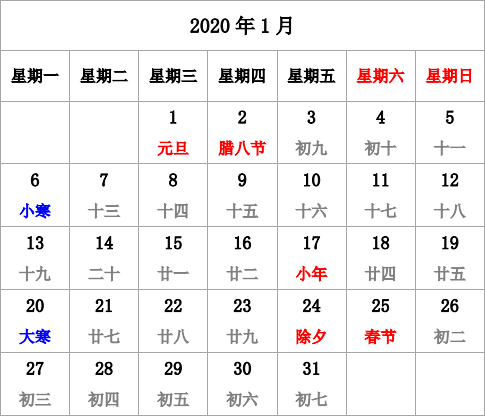 2020 年 1 月

| 星期一 | 星期二 | 星期三 | 星期四 | 星期五 | 星期六 | 星期日 |
|---|---|---|---|---|---|---|
| | | 1 元旦 | 2 腊八节 | 3 初九 | 4 初十 | 5 十一 |
| 6 小寒 | 7 十三 | 8 十四 | 9 十五 | 10 十六 | 11 十七 | 12 十八 |
| 13 十九 | 14 二十 | 15 廿一 | 16 廿二 | 17 小年 | 18 廿四 | 19 廿五 |
| 20 大寒 | 21 廿七 | 22 廿八 | 23 廿九 | 24 除夕 | 25 春节 | 26 初二 |
| 27 初三 | 28 初四 | 29 初五 | 30 初六 | 31 初七 | | |